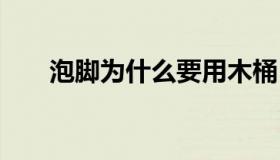 泡脚为什么要用木桶